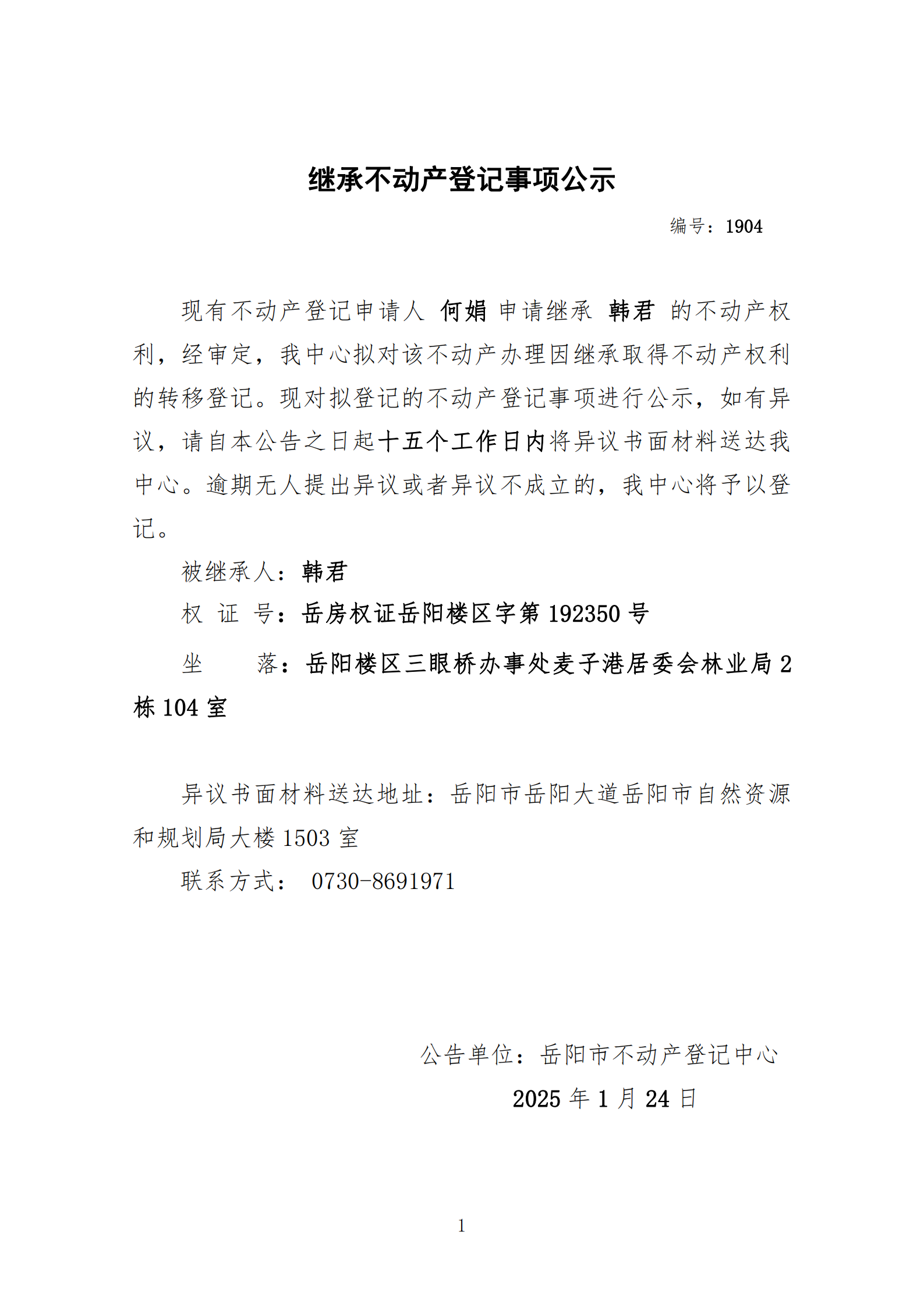 继承不动产登记事项公示

编号：1904

现有不动产登记申请人 何娟 申请继承 韩君 的不动产权利，经审定，我中心拟对该不动产办理因继承取得不动产权利的转移登记。现对拟登记的不动产登记事项进行公示，如有异议，请自本公告之日起十五个工作日内将异议书面材料送达我中心。逾期无人提出异议或者异议不成立的，我中心将予以登记。

被继承人：韩君

权 证 号：岳房权证岳阳楼区字第 192350 号

坐 落：岳阳楼区三眼桥办事处麦子港居委会林业局 2 栋 104 室

异议书面材料送达地址：岳阳市岳阳大道岳阳市自然资源和规划局大楼 1503 室

联系方式： 0730-8691971

公告单位：岳阳市不动产登记中心

2025 年 1 月 24 日

1